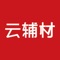 云辅材